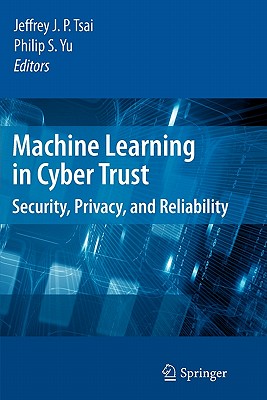 Jeffrey J. P. Tsai
Philip S. Yu
Editors

Machine Learning in Cyber Trust

Security, Privacy, and Reliability

Springer